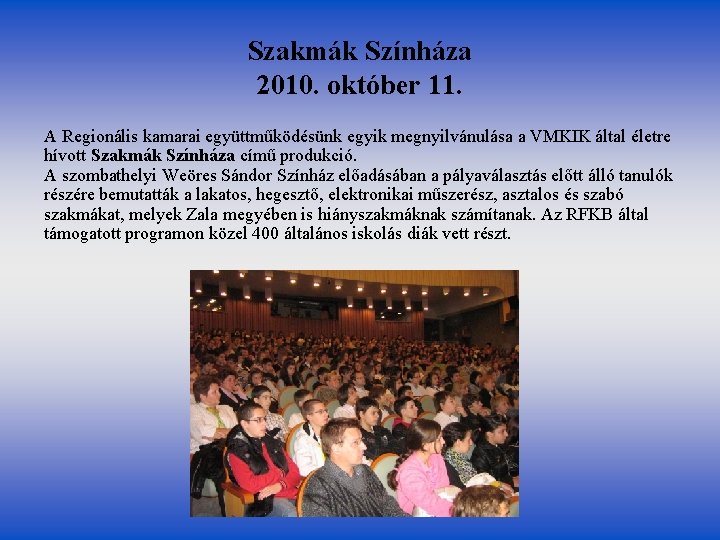 Szakmák Színháza
2010. október 11.

A Regionális kamarai együttműködésünk egyik megnyilvánulása a VMKIK által életre hívott Szakmák Színháza című produkció.
A szombathelyi Weöres Sándor Színház előadásában a pályaválasztás előtt álló tanulók részére bemutatták a lakatos, hegesztő, elektronikai műszerész, asztalos és szabó szakmákat, melyek Zala megyében is hiányszakmáknak számítanak. Az RFKB által támogatott programon közel 400 általános iskolás diák vett részt.